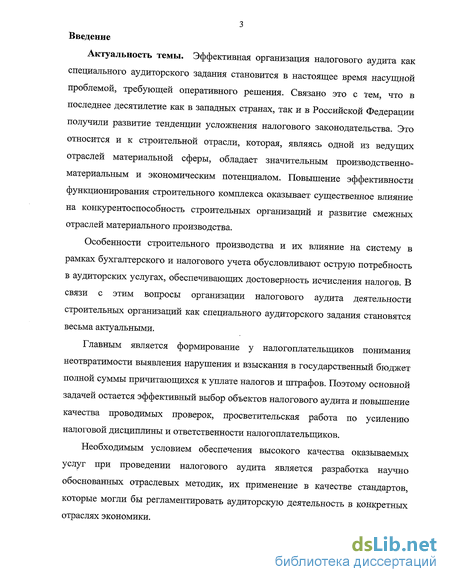 3

Введение

Актуальность темы. Эффективная организация налогового аудита как специального аудиторского задания становится в настоящее время насущной проблемой, требующей оперативного решения. Связано это с тем, что в последнее десятилетие как в западных странах, так и в Российской Федерации получили развитие тенденции усложнения налогового законодательства. Это относится и к строительной отрасли, которая, являясь одной из ведущих отраслей материальной сферы, обладает значительным производственно-материальным и экономическим потенциалом. Повышение эффективности функционирования строительного комплекса оказывает существенное влияние на конкурентоспособность строительных организаций и развитие смежных отраслей материального производства.

Особенности строительного производства и их влияние на систему в рамках бухгалтерского и налогового учета обусловливают острую потребность в аудиторских услугах, обеспечивающих достоверность исчисления налогов. В связи с этим вопросы организации налогового аудита деятельности строительных организаций как специального аудиторского задания становятся весьма актуальными.

Главным является формирование у налогоплательщиков понимания неотвратимости выявления нарушения и взыскания в государственный бюджет полной суммы причитающихся к уплате налогов и штрафов. Поэтому основной задачей остается эффективный выбор объектов налогового аудита и повышение качества проводимых проверок, просветительская работа по усилению налоговой дисциплины и ответственности налогоплательщиков.

Необходимым условием обеспечения высокого качества оказываемых услуг при проведении налогового аудита является разработка научно обоснованных отраслевых методик, их применение в качестве стандартов, которые могли бы регламентировать аудиторскую деятельность в конкретных отраслях экономики.

dsLib.net
библиотека диссертаций